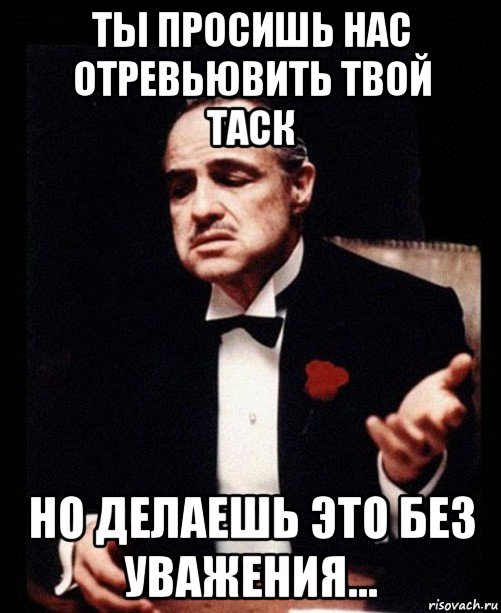 ТЫ ПРОСИШЬ НАС ОТРЕВЬЮВИТЬ ТВОЙ ТАСК

НО ДЕЛАЕШЬ ЭТО БЕЗ УВАЖЕНИЯ...

risovach.ru